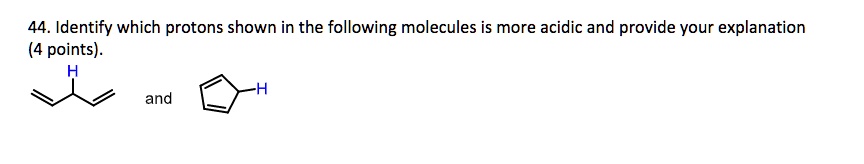 44. Identify which protons shown in the following molecules is more acidic and provide your explanation (4 points).

H

and

H